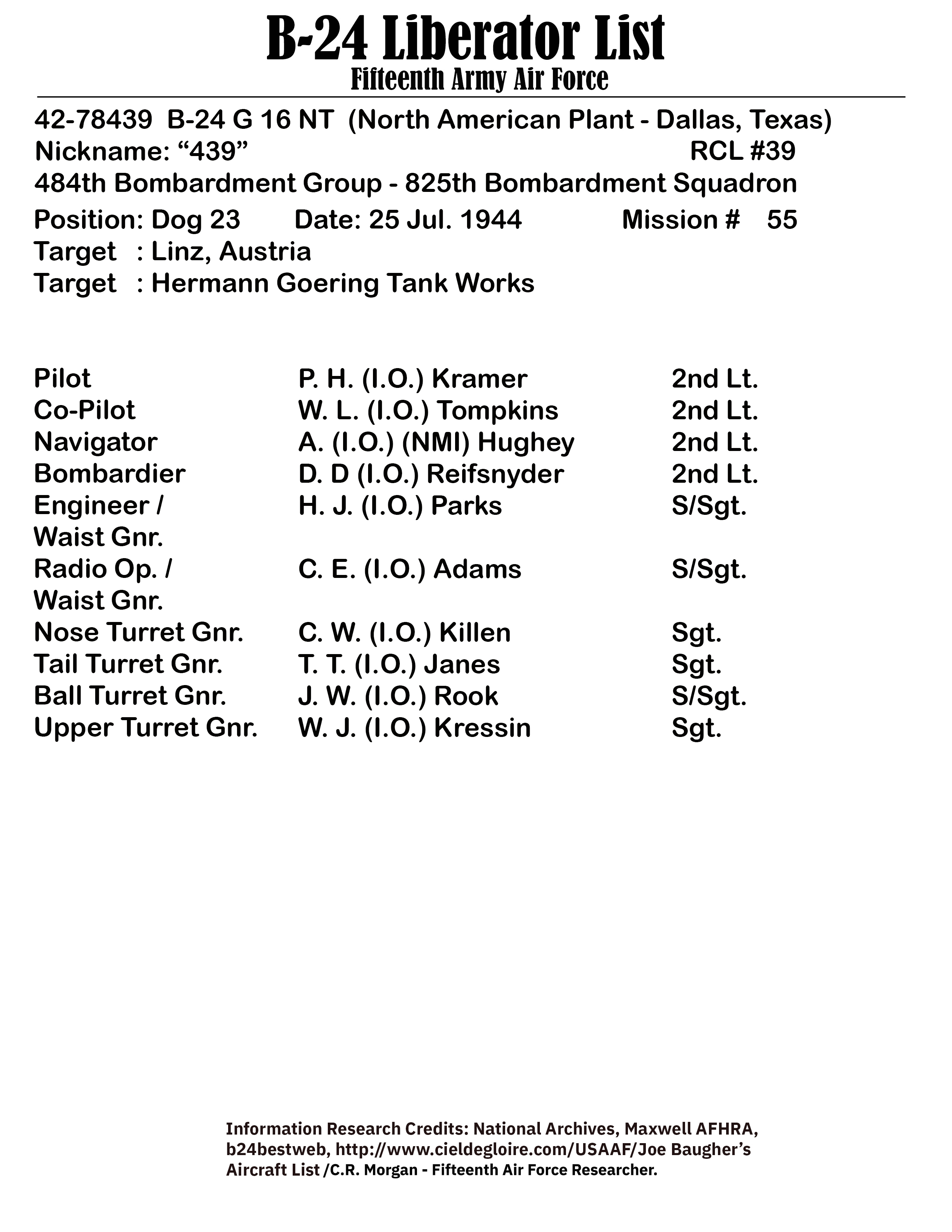 B-24 Liberator List
Fifteenth Army Air Force

42-78439 B-24 G 16 NT (North American Plant - Dallas, Texas)
Nickname: “439” RCL #39
484th Bombardment Group - 825th Bombardment Squadron
Position: Dog 23 Date: 25 Jul. 1944 Mission # 55
Target : Linz, Austria
Target : Hermann Goering Tank Works

| | | |
|---|---|---|
| Pilot | P. H. (I.O.) Kramer | 2nd Lt. |
| Co-Pilot | W. L. (I.O.) Tompkins | 2nd Lt. |
| Navigator | A. (I.O.) (NMI) Hughey | 2nd Lt. |
| Bombardier | D. D (I.O.) Reifsnyder | 2nd Lt. |
| Engineer / Waist Gnr. | H. J. (I.O.) Parks | S/Sgt. |
| Radio Op. / Waist Gnr. | C. E. (I.O.) Adams | S/Sgt. |
| Nose Turret Gnr. | C. W. (I.O.) Killen | Sgt. |
| Tail Turret Gnr. | T. T. (I.O.) Janes | Sgt. |
| Ball Turret Gnr. | J. W. (I.O.) Rook | S/Sgt. |
| Upper Turret Gnr. | W. J. (I.O.) Kressin | Sgt. |

Information Research Credits: National Archives, Maxwell AFHRA, b24bestweb, http://www.cieldegloire.com/USAAF/Joe Baugher’s Aircraft List /C.R. Morgan - Fifteenth Air Force Researcher.